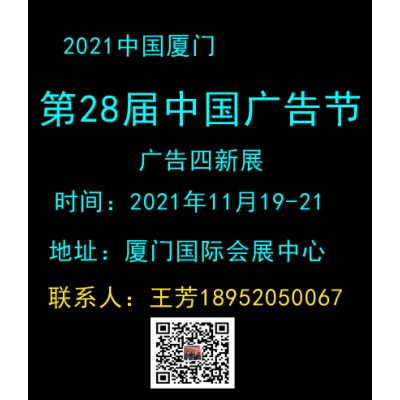 2021中国厦门

第28届中国广告节

广告四新展

时间：2021年11月19-21

地址：厦门国际会展中心

联系人：王芳18952050067